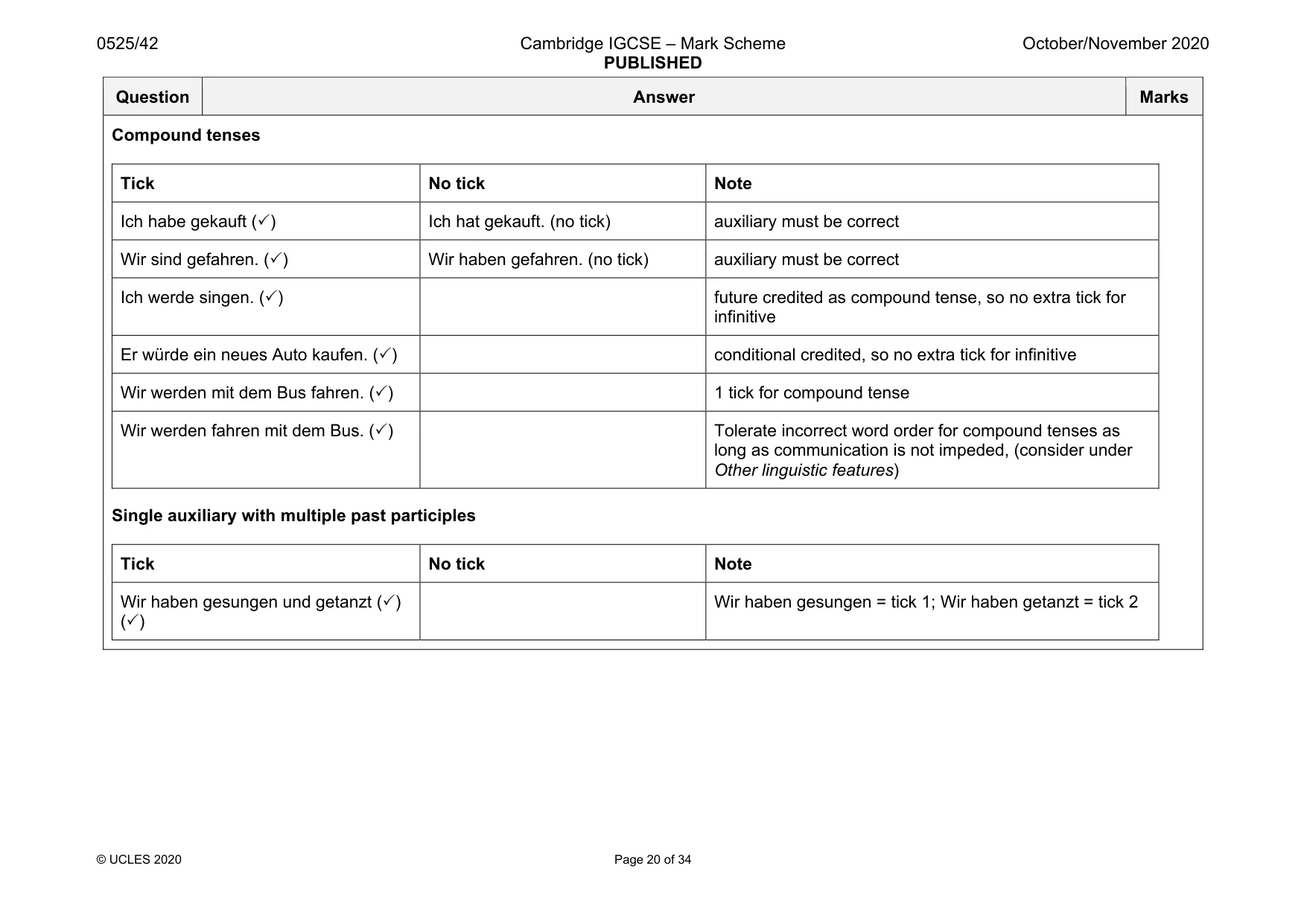 0525/42 Cambridge IGCSE – Mark Scheme PUBLISHED October/November 2020

| Question | Answer | Marks |
|---|---|---|

Compound tenses

| Tick | No tick | Note |
|---|---|---|
| Ich habe gekauft (✓) | Ich hat gekauft. (no tick) | auxiliary must be correct |
| Wir sind gefahren. (✓) | Wir haben gefahren. (no tick) | auxiliary must be correct |
| Ich werde singen. (✓) | | future credited as compound tense, so no extra tick for infinitive |
| Er würde ein neues Auto kaufen. (✓) | | conditional credited, so no extra tick for infinitive |
| Wir werden mit dem Bus fahren. (✓) | | 1 tick for compound tense |
| Wir werden fahren mit dem Bus. (✓) | | Tolerate incorrect word order for compound tenses as long as communication is not impeded, (consider under Other linguistic features) |

Single auxiliary with multiple past participles

| Tick | No tick | Note |
|---|---|---|
| Wir haben gesungen und getanzt (✓) (✓) | | Wir haben gesungen = tick 1; Wir haben getanzt = tick 2 |

© UCLES 2020 Page 20 of 34